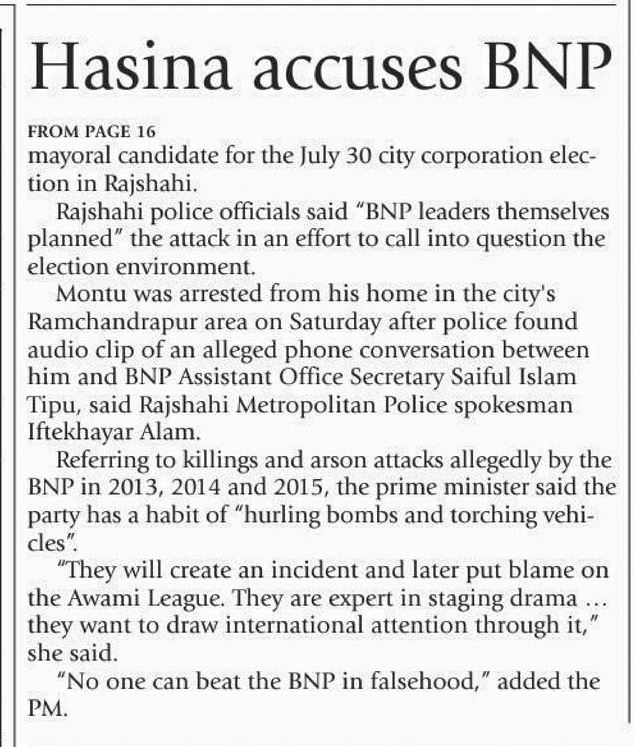 Hasina accuses BNP

FROM PAGE 16
mayoral candidate for the July 30 city corporation election in Rajshahi.

Rajshahi police officials said "BNP leaders themselves planned" the attack in an effort to call into question the election environment.

Montu was arrested from his home in the city's Ramchandrapur area on Saturday after police found audio clip of an alleged phone conversation between him and BNP Assistant Office Secretary Saiful Islam Tipu, said Rajshahi Metropolitan Police spokesman Iftekhayar Alam.

Referring to killings and arson attacks allegedly by the BNP in 2013, 2014 and 2015, the prime minister said the party has a habit of "hurling bombs and torching vehicles".

"They will create an incident and later put blame on the Awami League. They are expert in staging drama … they want to draw international attention through it," she said.

"No one can beat the BNP in falsehood," added the PM.